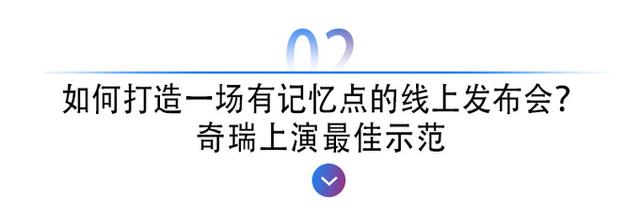 02

如何打造一场有记忆点的线上发布会？
奇瑞上演最佳示范